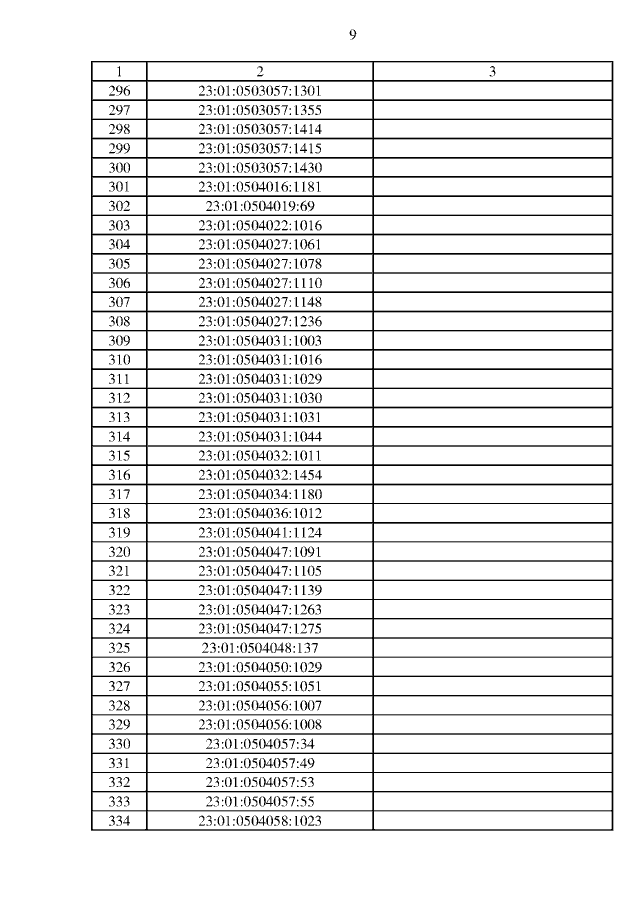 9

| 1 | 2 | 3 |
|---|---|---|
| 296 | 23:01:0503057:1301 | |
| 297 | 23:01:0503057:1355 | |
| 298 | 23:01:0503057:1414 | |
| 299 | 23:01:0503057:1415 | |
| 300 | 23:01:0503057:1430 | |
| 301 | 23:01:0504016:1181 | |
| 302 | 23:01:0504019:69 | |
| 303 | 23:01:0504022:1016 | |
| 304 | 23:01:0504027:1061 | |
| 305 | 23:01:0504027:1078 | |
| 306 | 23:01:0504027:1110 | |
| 307 | 23:01:0504027:1148 | |
| 308 | 23:01:0504027:1236 | |
| 309 | 23:01:0504031:1003 | |
| 310 | 23:01:0504031:1016 | |
| 311 | 23:01:0504031:1029 | |
| 312 | 23:01:0504031:1030 | |
| 313 | 23:01:0504031:1031 | |
| 314 | 23:01:0504031:1044 | |
| 315 | 23:01:0504032:1011 | |
| 316 | 23:01:0504032:1454 | |
| 317 | 23:01:0504034:1180 | |
| 318 | 23:01:0504036:1012 | |
| 319 | 23:01:0504041:1124 | |
| 320 | 23:01:0504047:1091 | |
| 321 | 23:01:0504047:1105 | |
| 322 | 23:01:0504047:1139 | |
| 323 | 23:01:0504047:1263 | |
| 324 | 23:01:0504047:1275 | |
| 325 | 23:01:0504048:137 | |
| 326 | 23:01:0504050:1029 | |
| 327 | 23:01:0504055:1051 | |
| 328 | 23:01:0504056:1007 | |
| 329 | 23:01:0504056:1008 | |
| 330 | 23:01:0504057:34 | |
| 331 | 23:01:0504057:49 | |
| 332 | 23:01:0504057:53 | |
| 333 | 23:01:0504057:55 | |
| 334 | 23:01:0504058:1023 | |